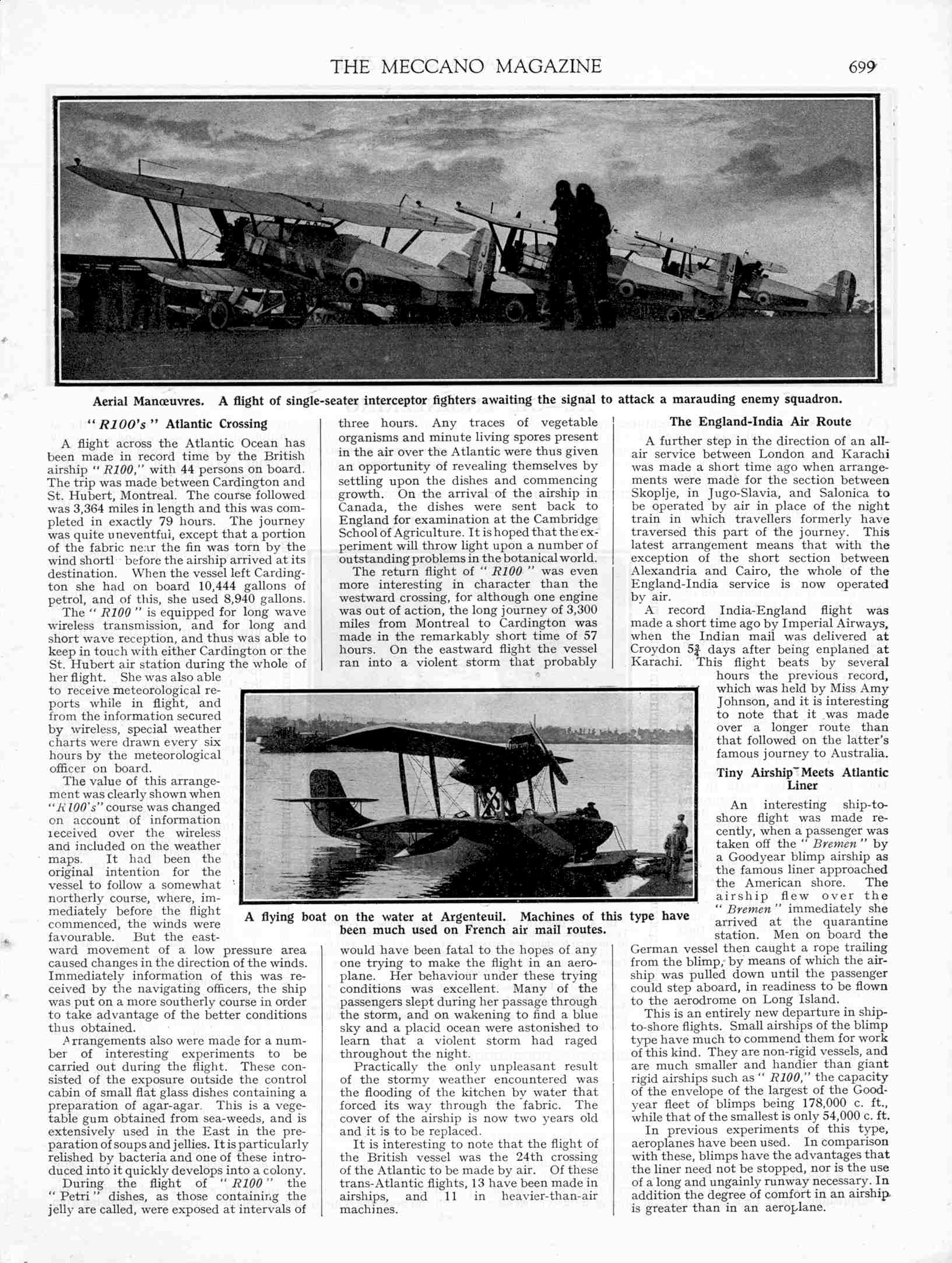 THE MECCANO MAGAZINE 699

Aerial Manœuvres. A flight of single-seater interceptor fighters awaiting the signal to attack a marauding enemy squadron.

"R100's" Atlantic Crossing

A flight across the Atlantic Ocean has been made in record time by the British airship "R100," with 44 persons on board. The trip was made between Cardington and St. Hubert, Montreal. The course followed was 3,364 miles in length and this was completed in exactly 79 hours. The journey was quite uneventful, except that a portion of the fabric near the fin was torn by the wind shortl before the airship arrived at its destination. When the vessel left Cardington she had on board 10,444 gallons of petrol, and of this, she used 8,940 gallons.

The "R100" is equipped for long wave wireless transmission, and for long and short wave reception, and thus was able to keep in touch with either Cardington or the St. Hubert air station during the whole of her flight. She was also able to receive meteorological reports while in flight, and from the information secured by wireless, special weather charts were drawn every six hours by the meteorological officer on board.

The value of this arrangement was clearly shown when "R100's" course was changed on account of information received over the wireless and included on the weather maps. It had been the original intention for the vessel to follow a somewhat northerly course, where, immediately before the flight commenced, the winds were favourable. But the eastward movement of a low pressure area caused changes in the direction of the winds. Immediately information of this was received by the navigating officers, the ship was put on a more southerly course in order to take advantage of the better conditions thus obtained.

Arrangements also were made for a number of interesting experiments to be carried out during the flight. These consisted of the exposure outside the control cabin of small flat glass dishes containing a preparation of agar-agar. This is a vegetable gum obtained from sea-weeds, and is extensively used in the East in the preparation of soups and jellies. It is particularly relished by bacteria and one of these introduced into it quickly develops into a colony.

During the flight of "R100" the "Petri" dishes, as those containing the jelly are called, were exposed at intervals of three hours. Any traces of vegetable organisms and minute living spores present in the air over the Atlantic were thus given an opportunity of revealing themselves by settling upon the dishes and commencing growth. On the arrival of the airship in Canada, the dishes were sent back to England for examination at the Cambridge School of Agriculture. It is hoped that the experiment will throw light upon a number of outstanding problems in the botanical world.

The return flight of "R100" was even more interesting in character than the westward crossing, for although one engine was out of action, the long journey of 3,300 miles from Montreal to Cardington was made in the remarkably short time of 57 hours. On the eastward flight the vessel ran into a violent storm that probably would have been fatal to the hopes of any one trying to make the flight in an aeroplane. Her behaviour under these trying conditions was excellent. Many of the passengers slept during her passage through the storm, and on wakening to find a blue sky and a placid ocean were astonished to learn that a violent storm had raged throughout the night.

Practically the only unpleasant result of the stormy weather encountered was the flooding of the kitchen by water that forced its way through the fabric. The cover of the airship is now two years old and it is to be replaced.

It is interesting to note that the flight of the British vessel was the 24th crossing of the Atlantic to be made by air. Of these trans-Atlantic flights, 13 have been made in airships, and 11 in heavier-than-air machines.

A flying boat on the water at Argenteuil. Machines of this type have been much used on French air mail routes.

The England-India Air Route

A further step in the direction of an all-air service between London and Karachi was made a short time ago when arrangements were made for the section between Skoplje, in Jugo-Slavia, and Salonica to be operated by air in place of the night train in which travellers formerly have traversed this part of the journey. This latest arrangement means that with the exception of the short section between Alexandria and Cairo, the whole of the England-India service is now operated by air.

A record India-England flight was made a short time ago by Imperial Airways, when the Indian mail was delivered at Croydon $5\frac{3}{4}$ days after being enplaned at Karachi. This flight beats by several hours the previous record, which was held by Miss Amy Johnson, and it is interesting to note that it was made over a longer route than that followed on the latter's famous journey to Australia.

Tiny Airship Meets Atlantic Liner

An interesting ship-to-shore flight was made recently, when a passenger was taken off the "Bremen" by a Goodyear blimp airship as the famous liner approached the American shore. The airship flew over the "Bremen" immediately she arrived at the quarantine station. Men on board the German vessel then caught a rope trailing from the blimp, by means of which the airship was pulled down until the passenger could step aboard, in readiness to be flown to the aerodrome on Long Island.

This is an entirely new departure in ship-to-shore flights. Small airships of the blimp type have much to commend them for work of this kind. They are non-rigid vessels, and are much smaller and handier than giant rigid airships such as "R100," the capacity of the envelope of the largest of the Goodyear fleet of blimps being 178,000 c. ft., while that of the smallest is only 54,000 c. ft.

In previous experiments of this type, aeroplanes have been used. In comparison with these, blimps have the advantages that the liner need not be stopped, nor is the use of a long and ungainly runway necessary. In addition the degree of comfort in an airship is greater than in an aeroplane.